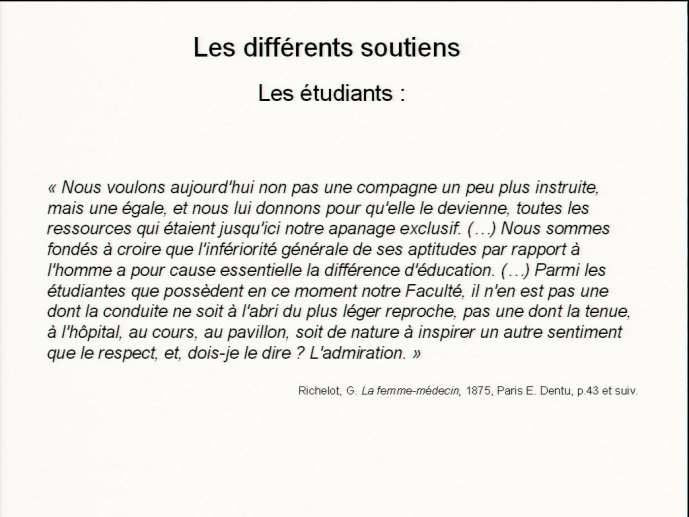 Les différents soutiens

Les étudiants :

« Nous voulons aujourd'hui non pas une compagne un peu plus instruite, mais une égale, et nous lui donnons pour qu'elle le devienne, toutes les ressources qui étaient jusqu'ici notre apanage exclusif. (…) Nous sommes fondés à croire que l'infériorité générale de ses aptitudes par rapport à l'homme a pour cause essentielle la différence d'éducation. (…) Parmi les étudiantes que possèdent en ce moment notre Faculté, il n'en est pas une dont la conduite ne soit à l'abri du plus léger reproche, pas une dont la tenue, à l'hôpital, au cours, au pavillon, soit de nature à inspirer un autre sentiment que le respect, et, dois-je le dire ? L'admiration. »

Richelot, G. La femme-médecin, 1875, Paris E. Dentu, p.43 et suiv.